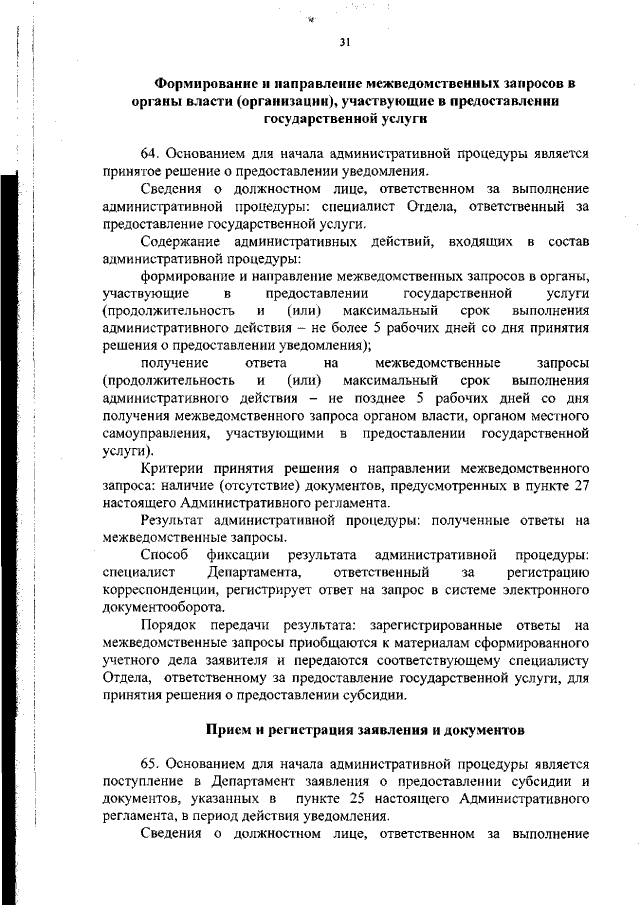 31

Формирование и направление межведомственных запросов в органы власти (организации), участвующие в предоставлении государственной услуги

64. Основанием для начала административной процедуры является принятое решение о предоставлении уведомления.

Сведения о должностном лице, ответственном за выполнение административной процедуры: специалист Отдела, ответственный за предоставление государственной услуги.

Содержание административных действий, входящих в состав административной процедуры:

формирование и направление межведомственных запросов в органы, участвующие в предоставлении государственной услуги (продолжительность и (или) максимальный срок выполнения административного действия – не более 5 рабочих дней со дня принятия решения о предоставлении уведомления);

получение ответа на межведомственные запросы (продолжительность и (или) максимальный срок выполнения административного действия – не позднее 5 рабочих дней со дня получения межведомственного запроса органом власти, органом местного самоуправления, участвующими в предоставлении государственной услуги).

Критерии принятия решения о направлении межведомственного запроса: наличие (отсутствие) документов, предусмотренных в пункте 27 настоящего Административного регламента.

Результат административной процедуры: полученные ответы на межведомственные запросы.

Способ фиксации результата административной процедуры: специалист Департамента, ответственный за регистрацию корреспонденции, регистрирует ответ на запрос в системе электронного документооборота.

Порядок передачи результата: зарегистрированные ответы на межведомственные запросы приобщаются к материалам сформированного учетного дела заявителя и передаются соответствующему специалисту Отдела, ответственному за предоставление государственной услуги, для принятия решения о предоставлении субсидии.

Прием и регистрация заявления и документов

65. Основанием для начала административной процедуры является поступление в Департамент заявления о предоставлении субсидии и документов, указанных в пункте 25 настоящего Административного регламента, в период действия уведомления.

Сведения о должностном лице, ответственном за выполнение